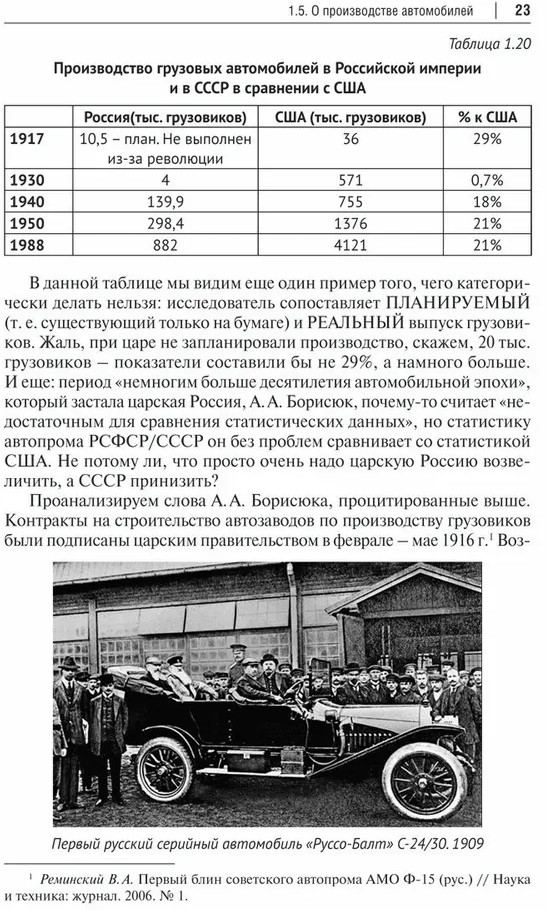 1.5. О производстве автомобилей | 23

Таблица 1.20

Производство грузовых автомобилей в Российской империи и в СССР в сравнении с США

| | Россия(тыс. грузовиков) | США (тыс. грузовиков) | % к США |
|---|---|---|---|
| 1917 | 10,5 – план. Не выполнен из-за революции | 36 | 29% |
| 1930 | 4 | 571 | 0,7% |
| 1940 | 139,9 | 755 | 18% |
| 1950 | 298,4 | 1376 | 21% |
| 1988 | 882 | 4121 | 21% |

В данной таблице мы видим еще один пример того, чего категорически делать нельзя: исследователь сопоставляет ПЛАНИРУЕМЫЙ (т. е. существующий только на бумаге) и РЕАЛЬНЫЙ выпуск грузовиков. Жаль, при царе не запланировали производство, скажем, 20 тыс. грузовиков – показатели составили бы не 29%, а намного больше. И еще: период «немногим больше десятилетия автомобильной эпохи», который застала царская Россия, А. А. Борисюк, почему-то считает «недостаточным для сравнения статистических данных», но статистику автопрома РСФСР/СССР он без проблем сравнивает со статистикой США. Не потому ли, что просто очень надо царскую Россию возвеличить, а СССР принизить?

Проанализируем слова А. А. Борисюка, процитированные выше. Контракты на строительство автозаводов по производству грузовиков были подписаны царским правительством в феврале – мае 1916 г.$^1$ Воз-

Первый русский серийный автомобиль «Руссо-Балт» С-24/30. 1909

$^1$ Реминский В. А. Первый блин советского автопрома АМО Ф-15 (рус.) // Наука и техника: журнал. 2006. № 1.